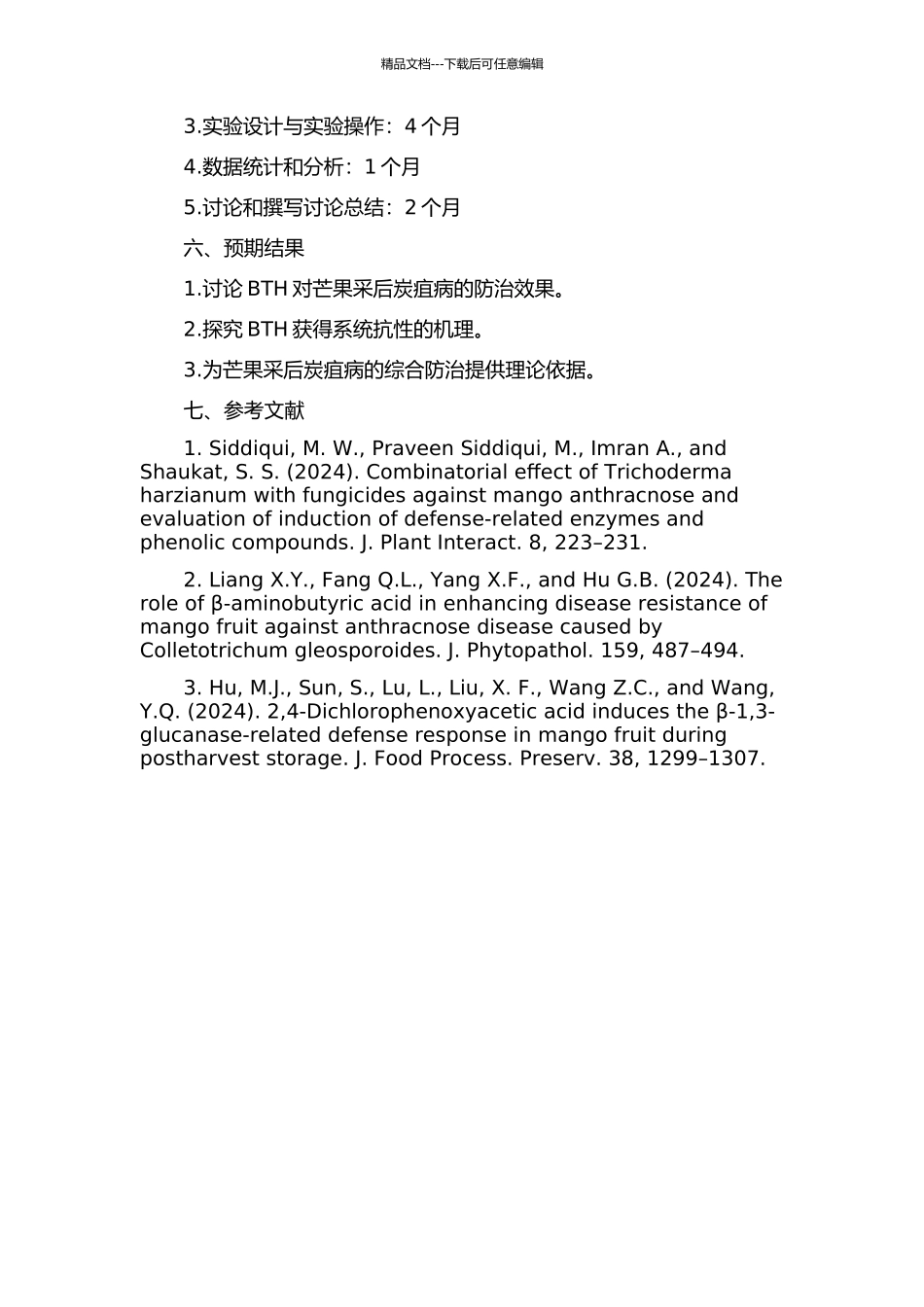 精品文档---下载后可任意编辑

3.实验设计与实验操作：4 个月

4.数据统计和分析：1 个月

5.讨论和撰写讨论总结：2 个月

六、预期结果

1.讨论 BTH 对芒果采后炭疽病的防治效果。

2.探究 BTH 获得系统抗性的机理。

3.为芒果采后炭疽病的综合防治提供理论依据。

七、参考文献

1. Siddiqui, M. W., Praveen Siddiqui, M., Imran A., and Shaukat, S. S. (2024). Combinatorial effect of Trichoderma harzianum with fungicides against mango anthracnose and evaluation of induction of defense-related enzymes and phenolic compounds. J. Plant Interact. 8, 223–231.

2. Liang X.Y., Fang Q.L., Yang X.F., and Hu G.B. (2024). The role of β-aminobutyric acid in enhancing disease resistance of mango fruit against anthracnose disease caused by Colletotrichum gleosporoides. J. Phytopathol. 159, 487–494.

3. Hu, M.J., Sun, S., Lu, L., Liu, X. F., Wang Z.C., and Wang, Y.Q. (2024). 2,4-Dichlorophenoxyacetic acid induces the β-1,3-glucanase-related defense response in mango fruit during postharvest storage. J. Food Process. Preserv. 38, 1299–1307.